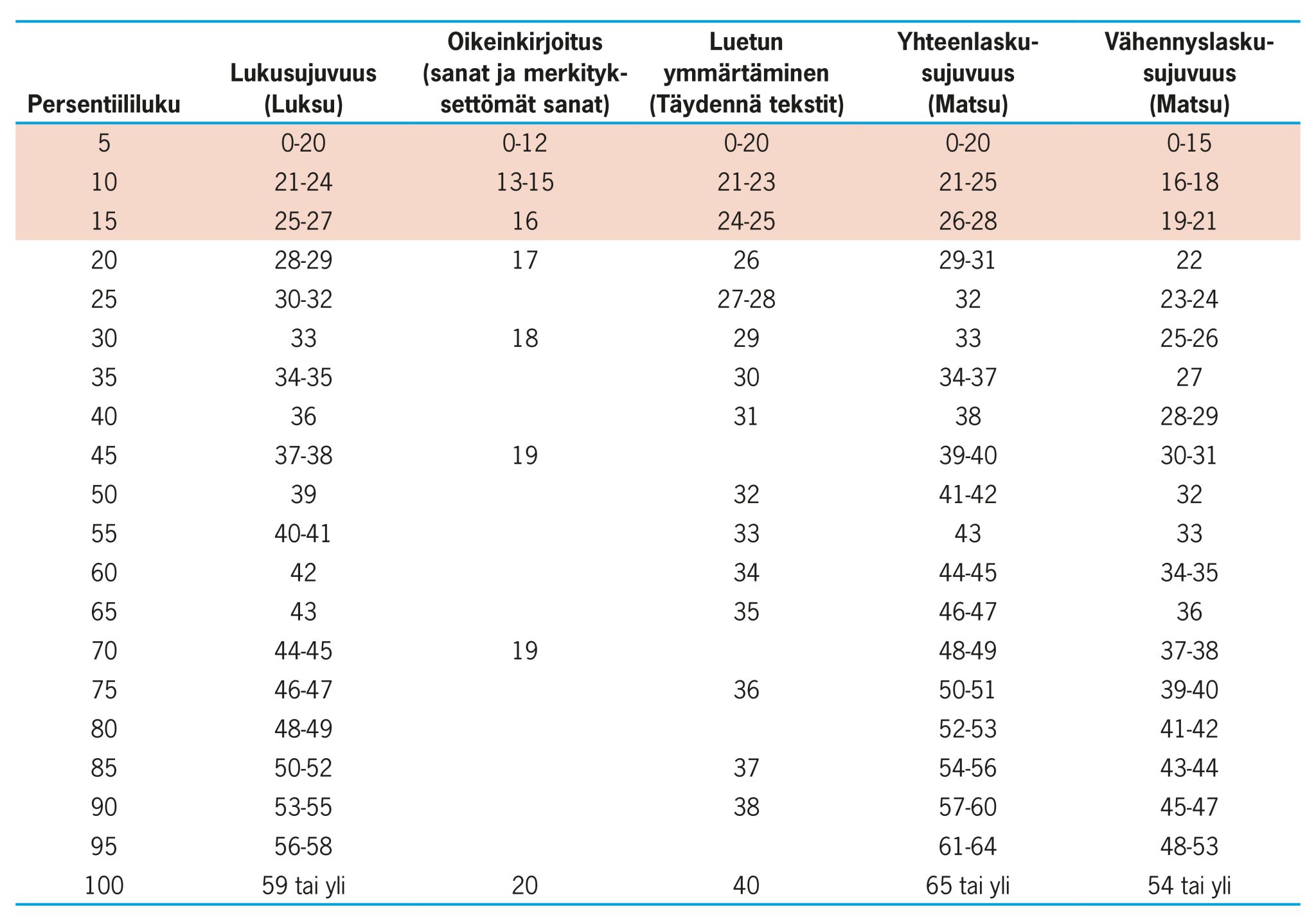 | Persentiililuku | Lukusujuvuus (Luksu) | Oikeinkirjoitus (sanat ja merkityksettömät sanat) | Luetun ymmärtäminen (Täydennä tekstit) | Yhteenlaskusujuvuus (Matsu) | Vähennyslaskusujuvuus (Matsu) |
|---|---|---|---|---|---|
| 5 | 0-20 | 0-12 | 0-20 | 0-20 | 0-15 |
| 10 | 21-24 | 13-15 | 21-23 | 21-25 | 16-18 |
| 15 | 25-27 | 16 | 24-25 | 26-28 | 19-21 |
| 20 | 28-29 | 17 | 26 | 29-31 | 22 |
| 25 | 30-32 |  | 27-28 | 32 | 23-24 |
| 30 | 33 | 18 | 29 | 33 | 25-26 |
| 35 | 34-35 |  | 30 | 34-37 | 27 |
| 40 | 36 |  | 31 | 38 | 28-29 |
| 45 | 37-38 | 19 |  | 39-40 | 30-31 |
| 50 | 39 |  | 32 | 41-42 | 32 |
| 55 | 40-41 |  | 33 | 43 | 33 |
| 60 | 42 |  | 34 | 44-45 | 34-35 |
| 65 | 43 |  | 35 | 46-47 | 36 |
| 70 | 44-45 | 19 |  | 48-49 | 37-38 |
| 75 | 46-47 |  | 36 | 50-51 | 39-40 |
| 80 | 48-49 |  |  | 52-53 | 41-42 |
| 85 | 50-52 |  | 37 | 54-56 | 43-44 |
| 90 | 53-55 |  | 38 | 57-60 | 45-47 |
| 95 | 56-58 |  |  | 61-64 | 48-53 |
| 100 | 59 tai yli | 20 | 40 | 65 tai yli | 54 tai yli |